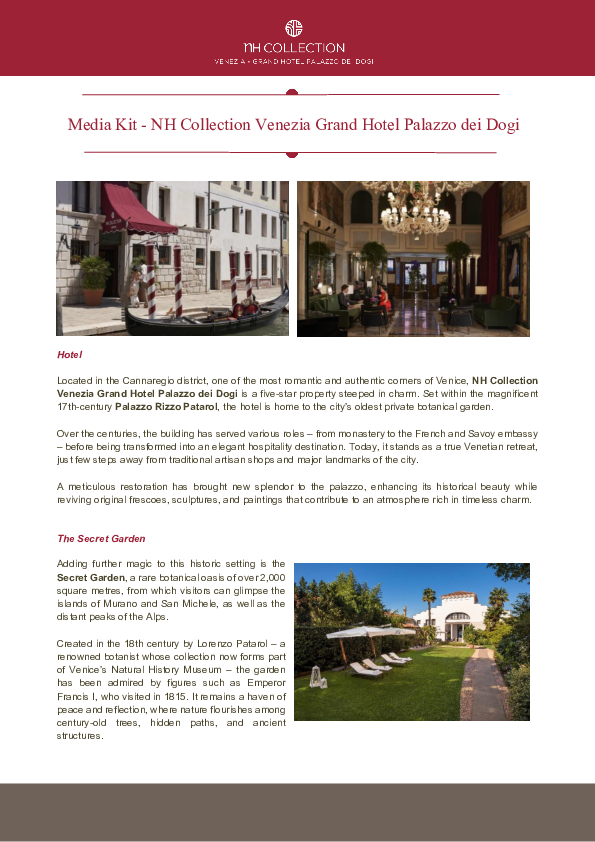 NH COLLECTION
VENEZIA - GRAND HOTEL PALAZZO DEI DOGI

Media Kit - NH Collection Venezia Grand Hotel Palazzo dei Dogi

Hotel

Located in the Cannaregio district, one of the most romantic and authentic corners of Venice, NH Collection Venezia Grand Hotel Palazzo dei Dogi is a five-star property steeped in charm. Set within the magnificent 17th-century Palazzo Rizzo Patarol, the hotel is home to the city's oldest private botanical garden.

Over the centuries, the building has served various roles – from monastery to the French and Savoy embassy – before being transformed into an elegant hospitality destination. Today, it stands as a true Venetian retreat, just few steps away from traditional artisan shops and major landmarks of the city.

A meticulous restoration has brought new splendor to the palazzo, enhancing its historical beauty while reviving original frescoes, sculptures, and paintings that contribute to an atmosphere rich in timeless charm.

The Secret Garden

Adding further magic to this historic setting is the Secret Garden, a rare botanical oasis of over 2,000 square metres, from which visitors can glimpse the islands of Murano and San Michele, as well as the distant peaks of the Alps.

Created in the 18th century by Lorenzo Patarol – a renowned botanist whose collection now forms part of Venice's Natural History Museum – the garden has been admired by figures such as Emperor Francis I, who visited in 1815. It remains a haven of peace and reflection, where nature flourishes among century-old trees, hidden paths, and ancient structures.